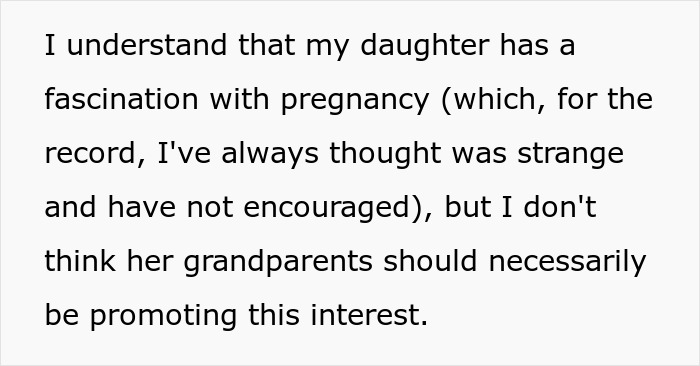 I understand that my daughter has a fascination with pregnancy (which, for the record, I've always thought was strange and have not encouraged), but I don't think her grandparents should necessarily be promoting this interest.